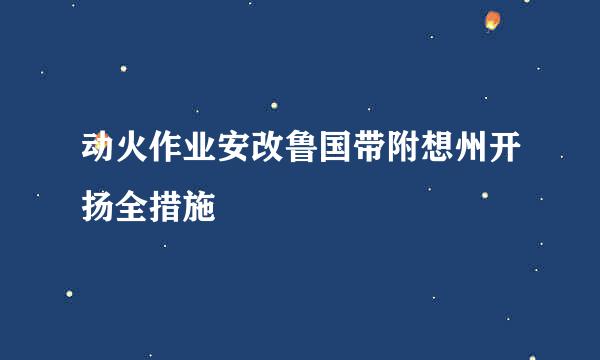 动火作业安改鲁国带附想州开扬全措施